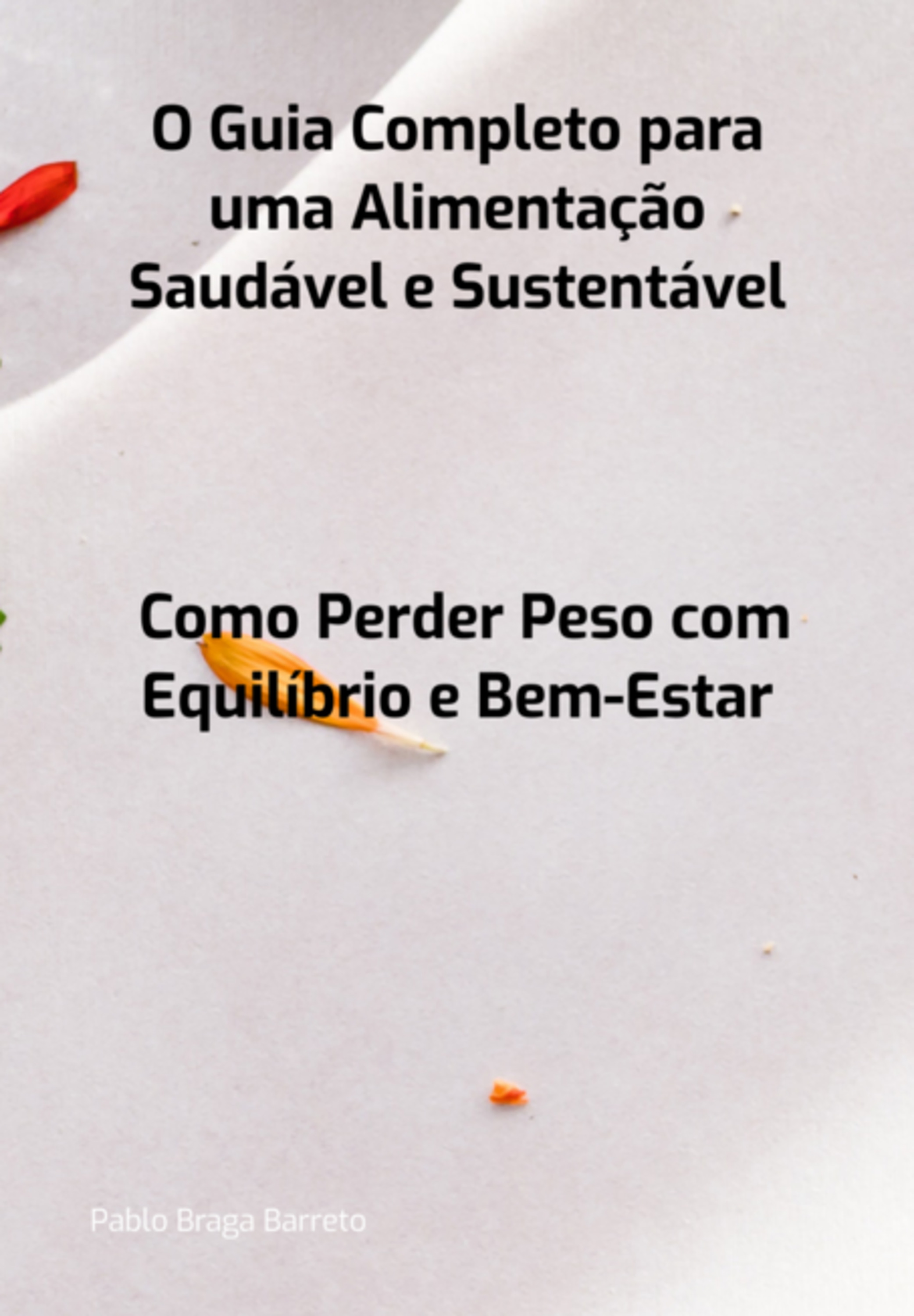 O Guia Completo para uma Alimentação Saudável e Sustentável

Como Perder Peso com Equilíbrio e Bem-Estar

Pablo Braga Barreto